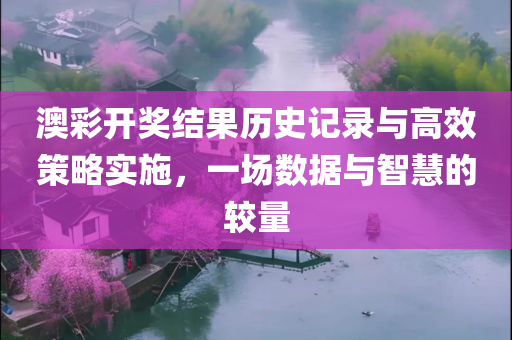 澳彩开奖结果历史记录与高效策略实施，一场数据与智慧的较量